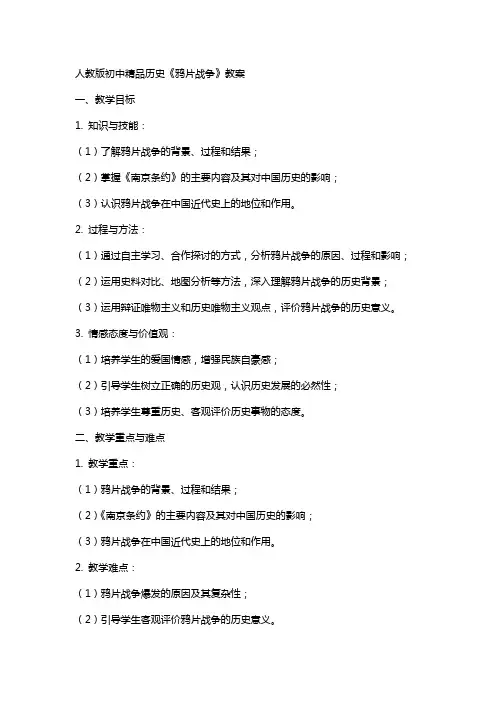 人教版初中精品历史《鸦片战争》教案

一、教学目标

1. 知识与技能：

（1）了解鸦片战争的背景、过程和结果；

（2）掌握《南京条约》的主要内容及其对中国历史的影响；

（3）认识鸦片战争在中国近代史上的地位和作用。

2. 过程与方法：

（1）通过自主学习、合作探讨的方式，分析鸦片战争的原因、过程和影响；

（2）运用史料对比、地图分析等方法，深入理解鸦片战争的历史背景；

（3）运用辩证唯物主义和历史唯物主义观点，评价鸦片战争的历史意义。

3. 情感态度与价值观：

（1）培养学生的爱国情感，增强民族自豪感；

（2）引导学生树立正确的历史观，认识历史发展的必然性；

（3）培养学生尊重历史、客观评价历史事物的态度。

二、教学重点与难点

1. 教学重点：

（1）鸦片战争的背景、过程和结果；

（2）《南京条约》的主要内容及其对中国历史的影响；

（3）鸦片战争在中国近代史上的地位和作用。

2. 教学难点：

（1）鸦片战争爆发的原因及其复杂性；

（2）引导学生客观评价鸦片战争的历史意义。